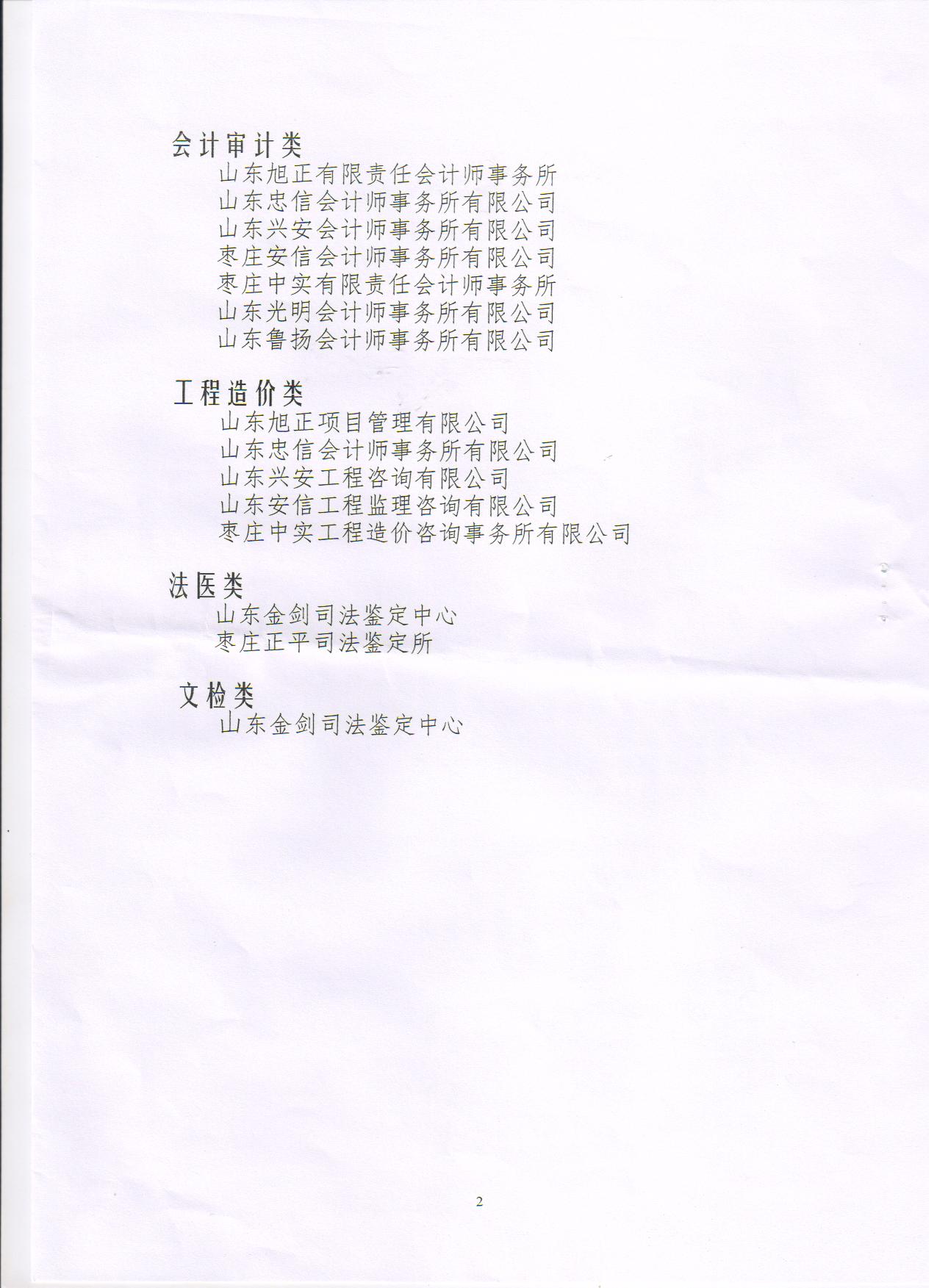 会计审计类
山东旭正有限责任会计师事务所
山东忠信会计师事务所有限公司
山东兴安会计师事务所有限公司
枣庄安信会计师事务所有限公司
枣庄中实有限责任会计师事务所
山东光明会计师事务所有限公司
山东鲁扬会计师事务所有限公司

工程造价类
山东旭正项目管理有限公司
山东忠信会计师事务所有限公司
山东兴安工程咨询有限公司
山东安信工程监理咨询有限公司
枣庄中实工程造价咨询事务所有限公司

法医类
山东金剑司法鉴定中心
枣庄正平司法鉴定所

文检类
山东金剑司法鉴定中心

2